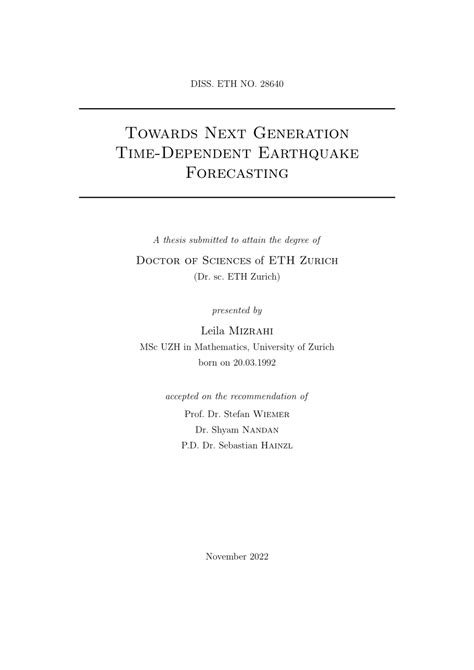 DISS. ETH NO. 28640

Towards Next Generation Time-Dependent Earthquake Forecasting

A thesis submitted to attain the degree of

Doctor of Sciences of ETH Zurich
(Dr. sc. ETH Zurich)

presented by

Leila Mizrahi
MSc UZH in Mathematics, University of Zurich
born on 20.03.1992

accepted on the recommendation of

Prof. Dr. Stefan Wiemer
Dr. Shyam Nandan
P.D. Dr. Sebastian Hainzl

November 2022